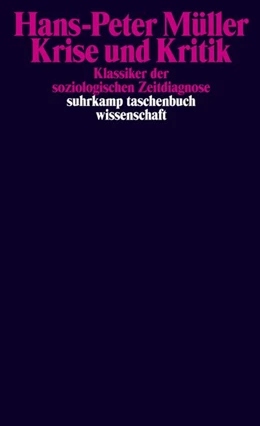 Hans-Peter Müller
Krise und Kritik

Klassiker der soziologischen Zeitdiagnose

suhrkamp taschenbuch wissenschaft